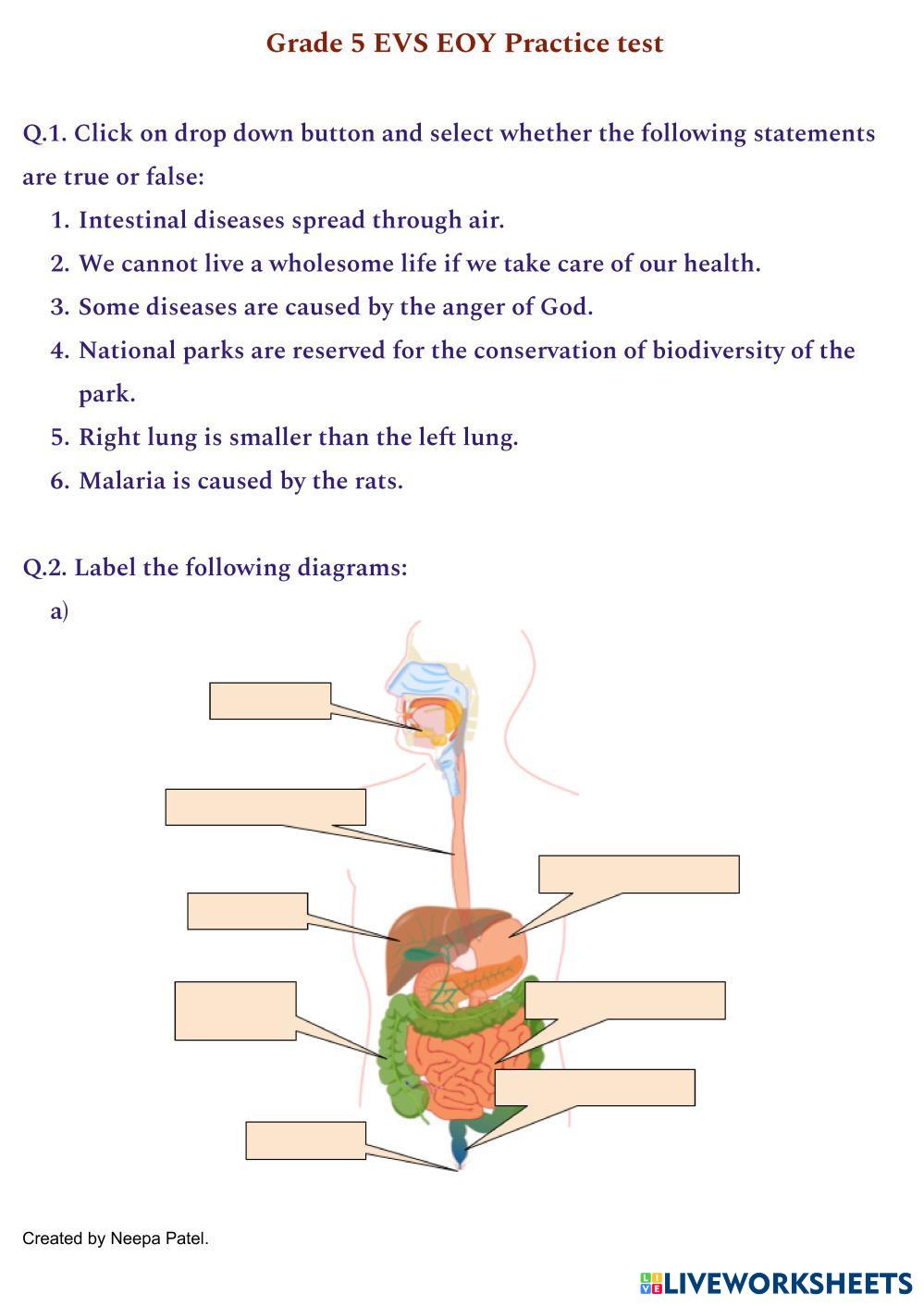 Grade 5 EVS EOY Practice test

Q.1. Click on drop down button and select whether the following statements are true or false:

1. Intestinal diseases spread through air.
2. We cannot live a wholesome life if we take care of our health.
3. Some diseases are caused by the anger of God.
4. National parks are reserved for the conservation of biodiversity of the park.
5. Right lung is smaller than the left lung.
6. Malaria is caused by the rats.

Q.2. Label the following diagrams:

a)

Created by Neepa Patel.

LIVEWORKSHEETS